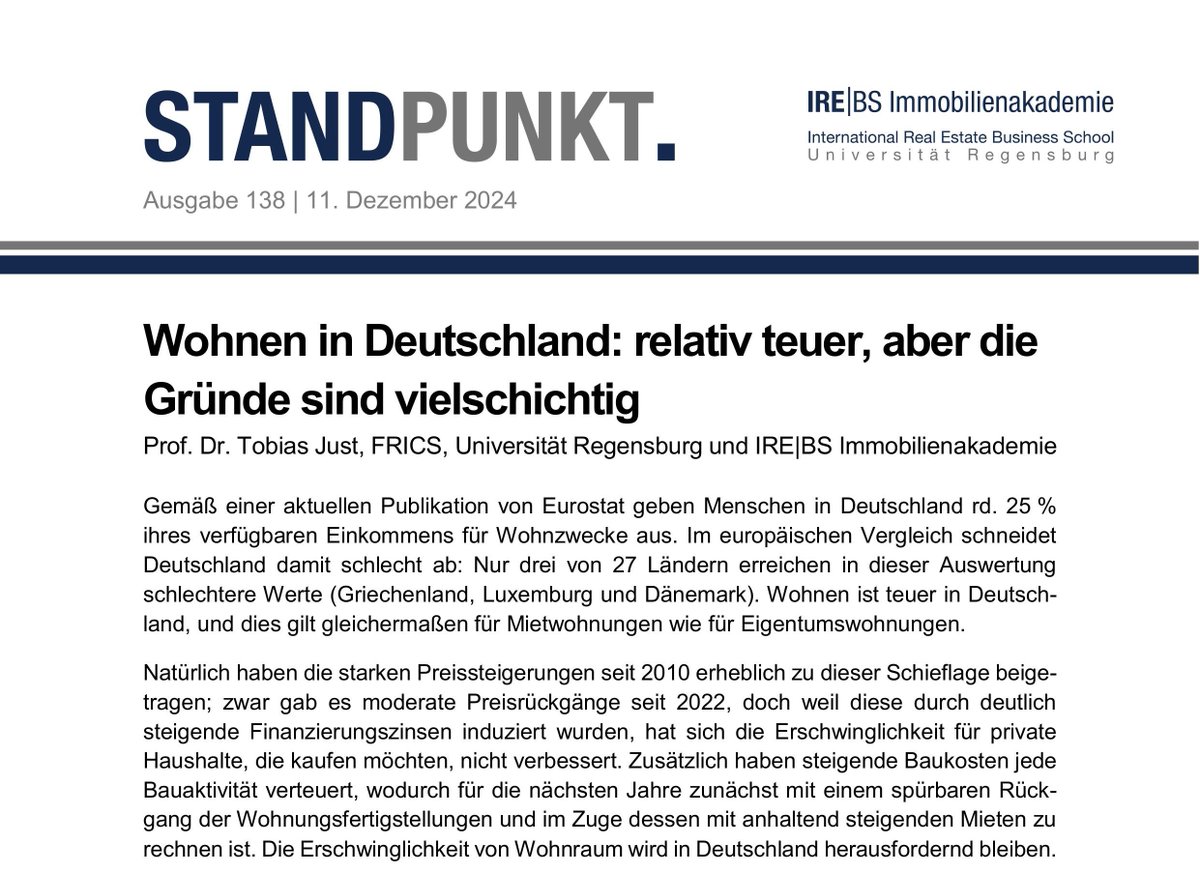 STANDPUNKT.

IRE|BS Immobilienakademie
International Real Estate Business School
Universität Regensburg

Ausgabe 138 | 11. Dezember 2024

Wohnen in Deutschland: relativ teuer, aber die Gründe sind vielschichtig

Prof. Dr. Tobias Just, FRICS, Universität Regensburg und IRE|BS Immobilienakademie

Gemäß einer aktuellen Publikation von Eurostat geben Menschen in Deutschland rd. 25 % ihres verfügbaren Einkommens für Wohnzwecke aus. Im europäischen Vergleich schneidet Deutschland damit schlecht ab: Nur drei von 27 Ländern erreichen in dieser Auswertung schlechtere Werte (Griechenland, Luxemburg und Dänemark). Wohnen ist teuer in Deutschland, und dies gilt gleichermaßen für Mietwohnungen wie für Eigentumswohnungen.

Natürlich haben die starken Preissteigerungen seit 2010 erheblich zu dieser Schieflage beigetragen; zwar gab es moderate Preisrückgänge seit 2022, doch weil diese durch deutlich steigende Finanzierungszinsen induziert wurden, hat sich die Erschwinglichkeit für private Haushalte, die kaufen möchten, nicht verbessert. Zusätzlich haben steigende Baukosten jede Bauaktivität verteuert, wodurch für die nächsten Jahre zunächst mit einem spürbaren Rückgang der Wohnungsfertigstellungen und im Zuge dessen mit anhaltend steigenden Mieten zu rechnen ist. Die Erschwinglichkeit von Wohnraum wird in Deutschland herausfordernd bleiben.